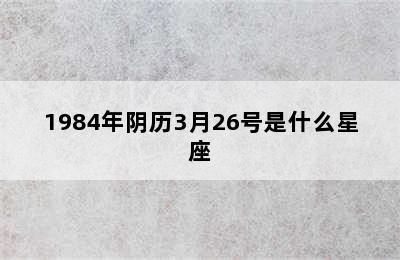 1984年阴历3月26号是什么星座